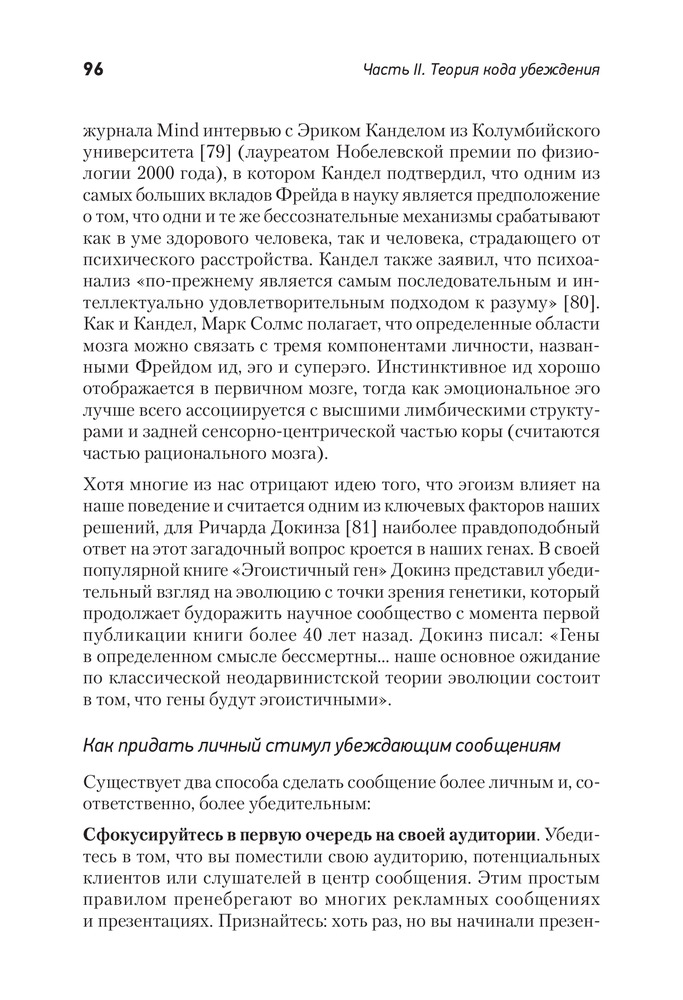 96 Часть II. Теория кода убеждения

журнала Mind интервью с Эриком Канделом из Колумбийского университета [79] (лауреатом Нобелевской премии по физиологии 2000 года), в котором Кандел подтвердил, что одним из самых больших вкладов Фрейда в науку является предположение о том, что одни и те же бессознательные механизмы срабатывают как в уме здорового человека, так и человека, страдающего от психического расстройства. Кандел также заявил, что психоанализ «по-прежнему является самым последовательным и интеллектуально удовлетворительным подходом к разуму» [80]. Как и Кандел, Марк Солмс полагает, что определенные области мозга можно связать с тремя компонентами личности, названными Фрейдом ид, эго и суперэго. Инстинктивное ид хорошо отображается в первичном мозге, тогда как эмоциональное эго лучше всего ассоциируется с высшими лимбическими структурами и задней сенсорно-центрической частью коры (считаются частью рационального мозга).

Хотя многие из нас отрицают идею того, что эгоизм влияет на наше поведение и считается одним из ключевых факторов наших решений, для Ричарда Докинза [81] наиболее правдоподобный ответ на этот загадочный вопрос кроется в наших генах. В своей популярной книге «Эгоистичный ген» Докинз представил убедительный взгляд на эволюцию с точки зрения генетики, который продолжает будоражить научное сообщество с момента первой публикации книги более 40 лет назад. Докинз писал: «Гены в определенном смысле бессмертны... наше основное ожидание по классической неодарвинистской теории эволюции состоит в том, что гены будут эгоистичными».

Как придать личный стимул убеждающим сообщениям

Существует два способа сделать сообщение более личным и, соответственно, более убедительным:

Сфокусируйтесь в первую очередь на своей аудитории. Убедитесь в том, что вы поместили свою аудиторию, потенциальных клиентов или слушателей в центр сообщения. Этим простым правилом пренебрегают во многих рекламных сообщениях и презентациях. Признайтесь: хоть раз, но вы начинали презен-